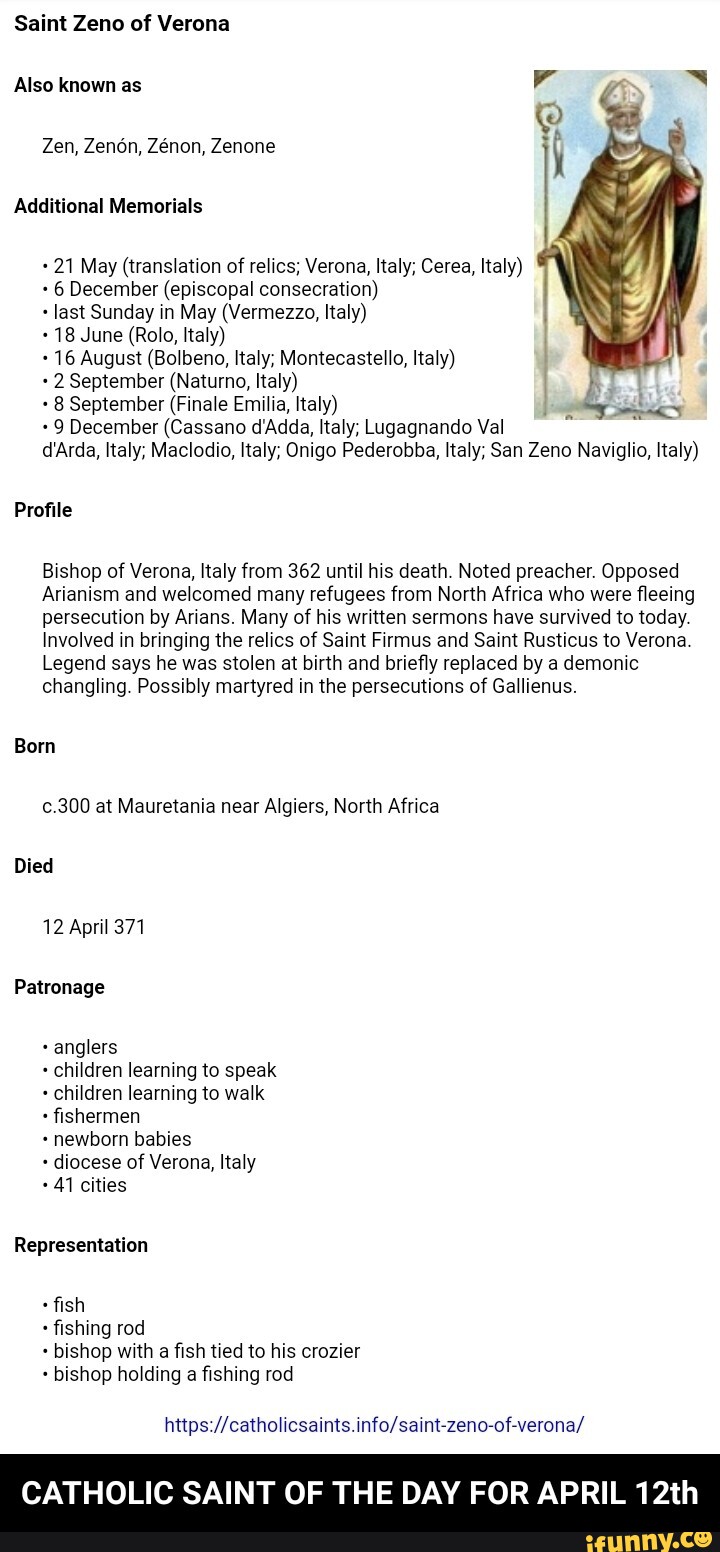 Saint Zeno of Verona

Also known as

Zen, Zenón, Zénon, Zenone

Additional Memorials

• 21 May (translation of relics; Verona, Italy; Cerea, Italy)
• 6 December (episcopal consecration)
• last Sunday in May (Vermezzo, Italy)
• 18 June (Rolo, Italy)
• 16 August (Bolbeno, Italy; Montecastello, Italy)
• 2 September (Naturno, Italy)
• 8 September (Finale Emilia, Italy)
• 9 December (Cassano d'Adda, Italy; Lugagnando Val d'Arda, Italy; Maclodio, Italy; Onigo Pederobba, Italy; San Zeno Naviglio, Italy)

Profile

Bishop of Verona, Italy from 362 until his death. Noted preacher. Opposed Arianism and welcomed many refugees from North Africa who were fleeing persecution by Arians. Many of his written sermons have survived to today. Involved in bringing the relics of Saint Firmus and Saint Rusticus to Verona. Legend says he was stolen at birth and briefly replaced by a demonic changling. Possibly martyred in the persecutions of Gallienus.

Born

c.300 at Mauretania near Algiers, North Africa

Died

12 April 371

Patronage

• anglers
• children learning to speak
• children learning to walk
• fishermen
• newborn babies
• diocese of Verona, Italy
• 41 cities

Representation

• fish
• fishing rod
• bishop with a fish tied to his crozier
• bishop holding a fishing rod

https://catholicsaints.info/saint-zeno-of-verona/

CATHOLIC SAINT OF THE DAY FOR APRIL 12th

ifunny.co